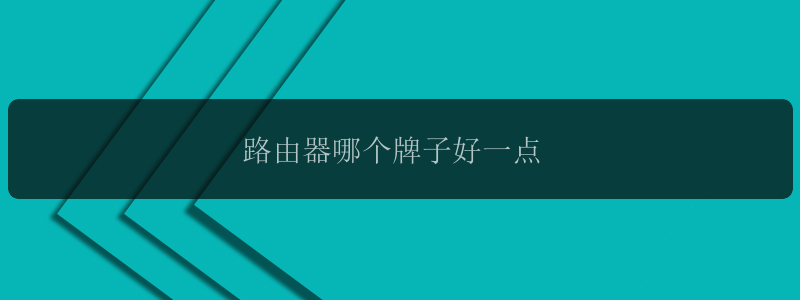 路由器哪个牌子好一点